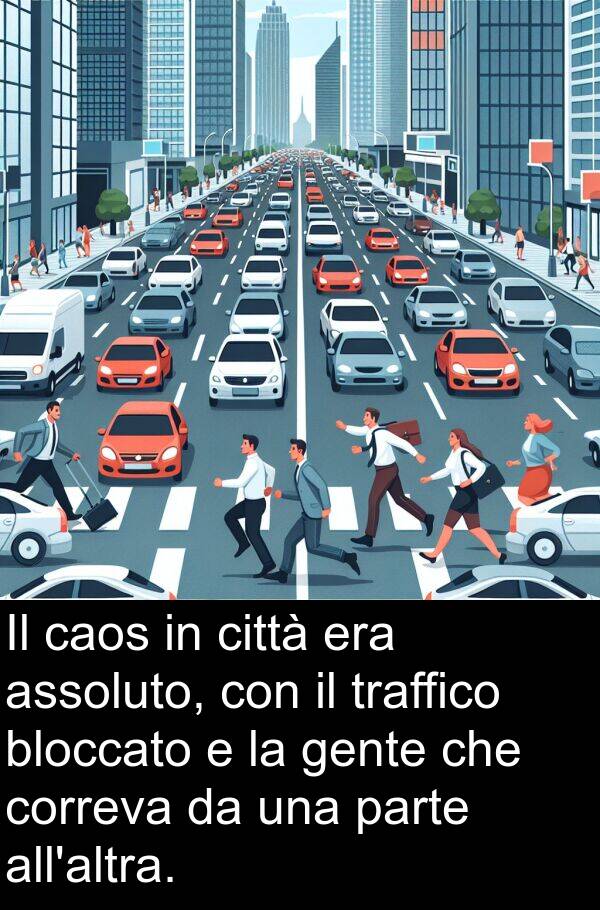 Il caos in città era assoluto, con il traffico bloccato e la gente che correva da una parte all'altra.